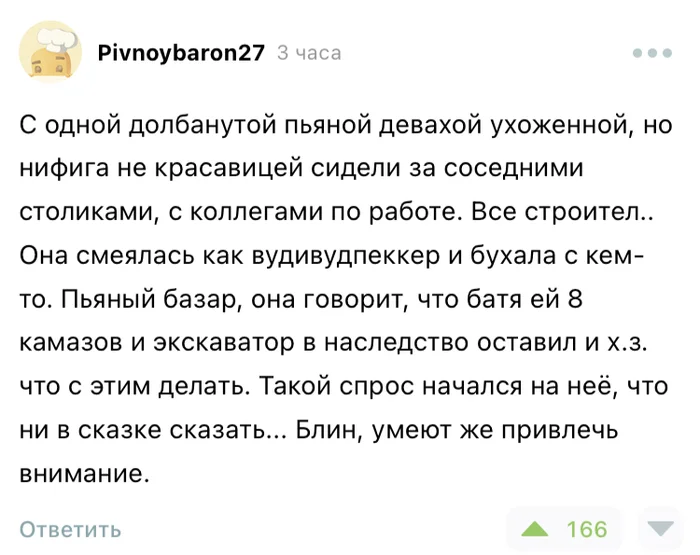 Pivnoybaron27 3 часа

С одной долбанутой пьяной девахой ухоженной, но нифига не красавицей сидели за соседними столиками, с коллегами по работе. Все строител.. Она смеялась как вудивудпеккер и бухала с кем-то. Пьяный базар, она говорит, что батя ей 8 камазов и экскаватор в наследство оставил и х.з. что с этим делать. Такой спрос начался на неё, что ни в сказке сказать... Блин, умеют же привлечь внимание.

Ответить

166